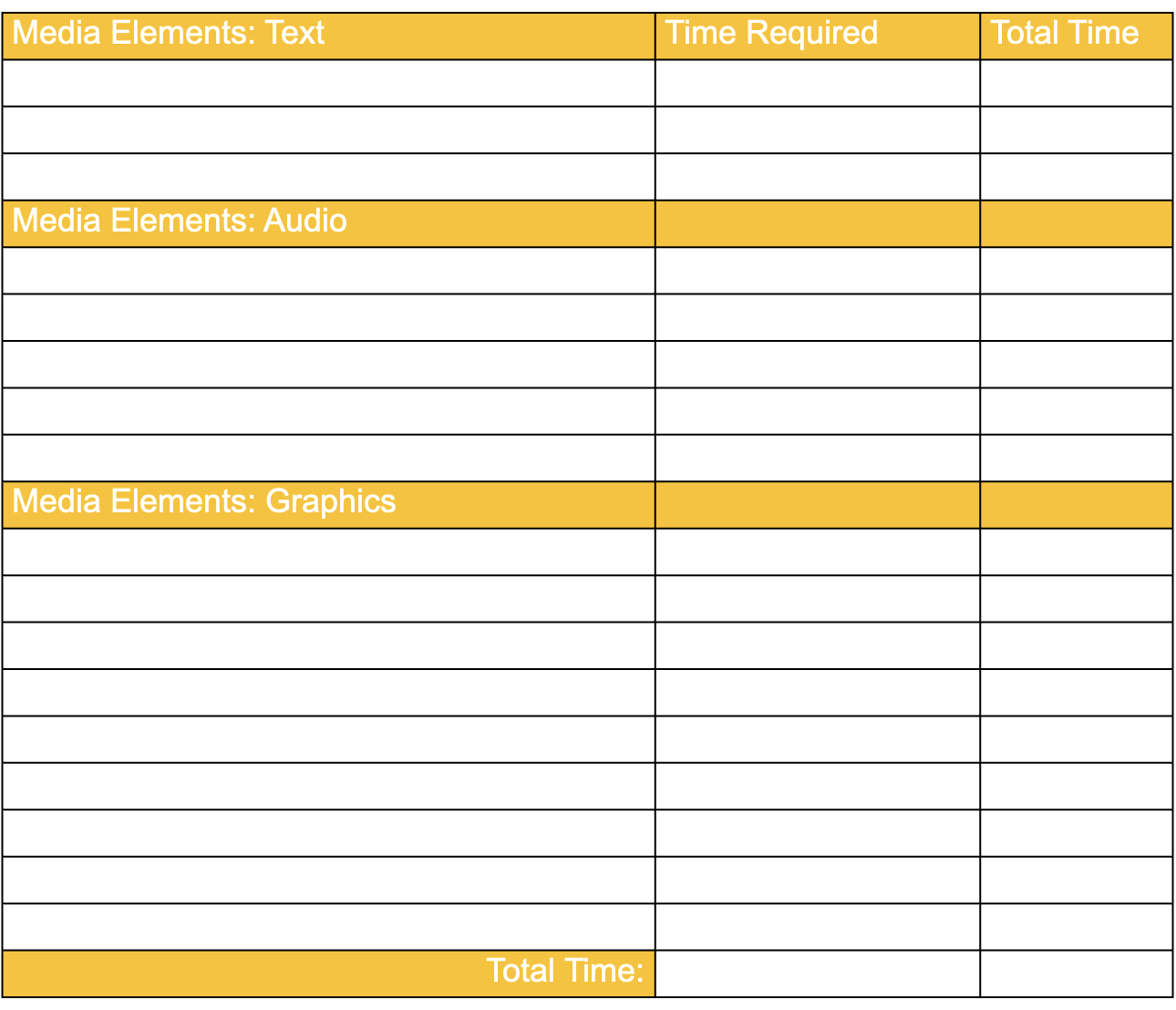 | Media Elements: Text | Time Required | Total Time |
|---|---|---|
| | | |
| | | |
| | | |
| Media Elements: Audio | | |
| | | |
| | | |
| | | |
| | | |
| | | |
| Media Elements: Graphics | | |
| | | |
| | | |
| | | |
| | | |
| | | |
| | | |
| | | |
| | | |
| | | |
| Total Time: | | |